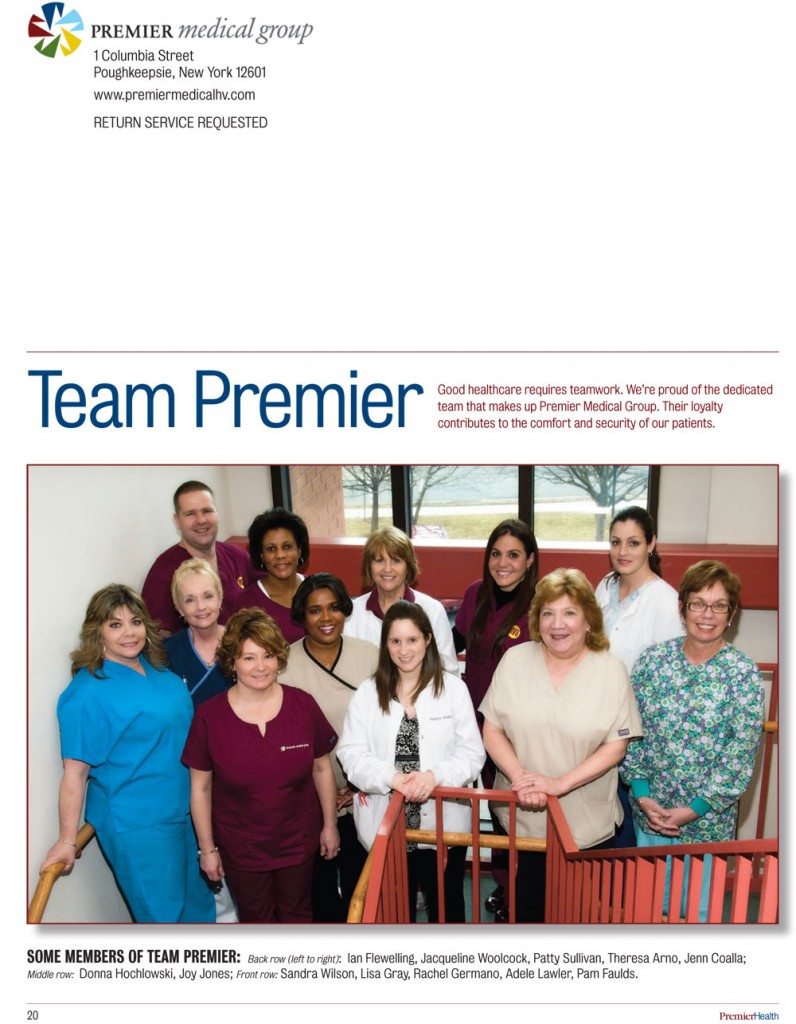 PREMIER medical group
1 Columbia Street
Poughkeepsie, New York 12601
www.premiermedicalhv.com
RETURN SERVICE REQUESTED

Team Premier

Good healthcare requires teamwork. We're proud of the dedicated team that makes up Premier Medical Group. Their loyalty contributes to the comfort and security of our patients.

SOME MEMBERS OF TEAM PREMIER: Back row (left to right): Ian Flewelling, Jacqueline Woolcock, Patty Sullivan, Theresa Arno, Jenn Coalla; Middle row: Donna Hochlowski, Joy Jones; Front row: Sandra Wilson, Lisa Gray, Rachel Germano, Adele Lawler, Pam Faulds.

20

PremierHealth